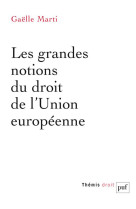 Gaëlle Marti

Les grandes notions du droit de l'Union européenne

Thémis droit puf